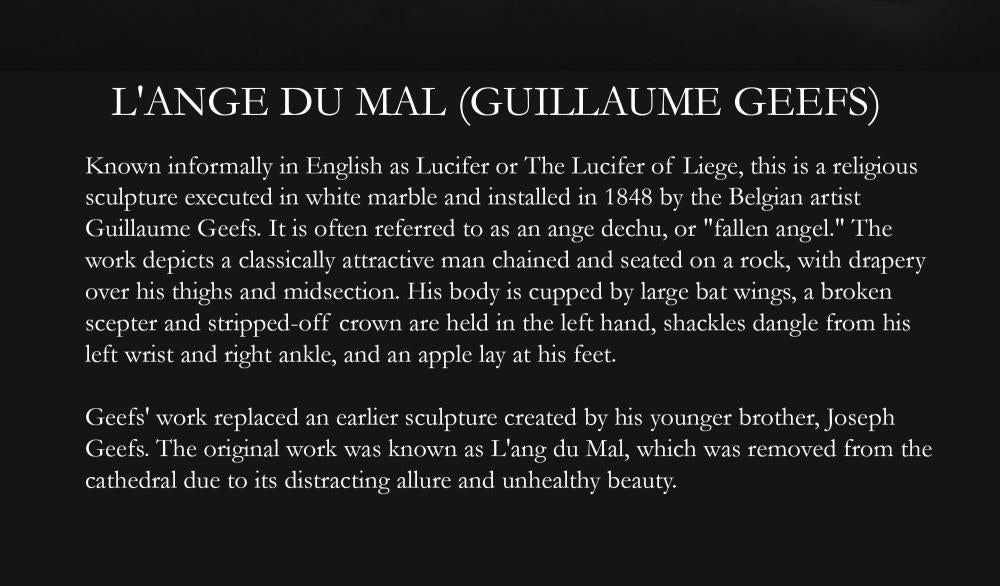 L'ANGE DU MAL (GUILLAUME GEEFS)

Known informally in English as Lucifer or The Lucifer of Liege, this is a religious sculpture executed in white marble and installed in 1848 by the Belgian artist Guillaume Geefs. It is often referred to as an ange dechu, or "fallen angel." The work depicts a classically attractive man chained and seated on a rock, with drapery over his thighs and midsection. His body is cupped by large bat wings, a broken scepter and stripped-off crown are held in the left hand, shackles dangle from his left wrist and right ankle, and an apple lay at his feet.

Geefs' work replaced an earlier sculpture created by his younger brother, Joseph Geefs. The original work was known as L'ang du Mal, which was removed from the cathedral due to its distracting allure and unhealthy beauty.